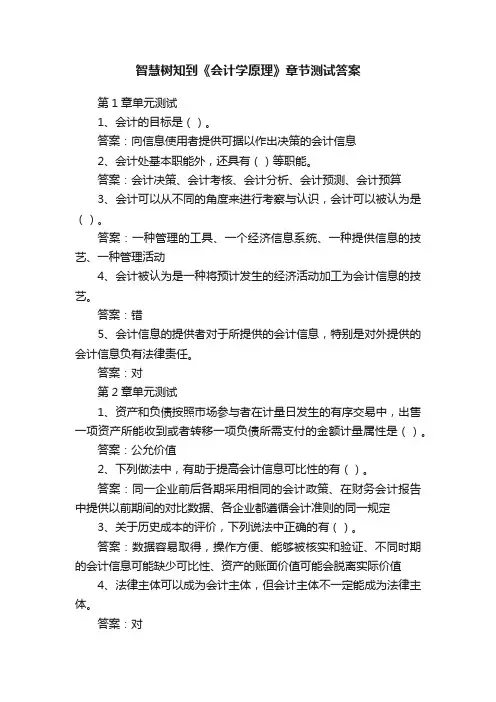 智慧树知到《会计学原理》章节测试答案

第 1 章单元测试

1、会计的目标是（ ）。

答案：向信息使用者提供可据以作出决策的会计信息

2、会计处基本职能外，还具有（ ）等职能。

答案：会计决策、会计考核、会计分析、会计预测、会计预算

3、会计可以从不同的角度来进行考察与认识，会计可以被认为是（ ）。

答案：一种管理的工具、一个经济信息系统、一种提供信息的技艺、一种管理活动

4、会计被认为是一种将预计发生的经济活动加工为会计信息的技艺。

答案：错

5、会计信息的提供者对于所提供的会计信息，特别是对外提供的会计信息负有法律责任。

答案：对

第 2 章单元测试

1、资产和负债按照市场参与者在计量日发生的有序交易中，出售一项资产所能收到或者转移一项负债所需支付的金额计量属性是（ ）。

答案：公允价值

2、下列做法中，有助于提高会计信息可比性的有（ ）。

答案：同一企业前后各期采用相同的会计政策、在财务会计报告中提供以前期间的对比数据、各企业都遵循会计准则的同一规定

3、关于历史成本的评价，下列说法中正确的有（ ）。

答案：数据容易取得，操作方便、能够被核实和验证、不同时期的会计信息可能缺少可比性、资产的账面价值可能会脱离实际价值

4、法律主体可以成为会计主体，但会计主体不一定能成为法律主体。

答案：对